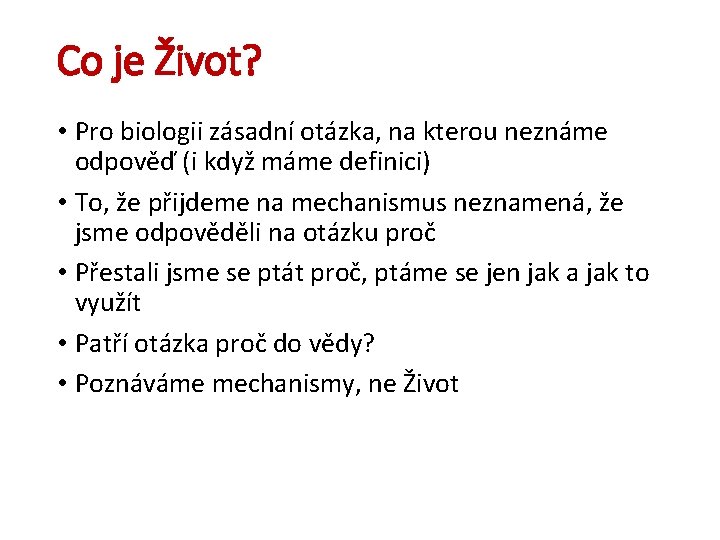 Co je Život?

• Pro biologii zásadní otázka, na kterou neznáme odpověď (i když máme definici)

• To, že přijdeme na mechanismus neznamená, že jsme odpověděli na otázku proč

• Přestali jsme se ptát proč, ptáme se jen jak a jak to využít

• Patří otázka proč do vědy?

• Poznáváme mechanismy, ne Život